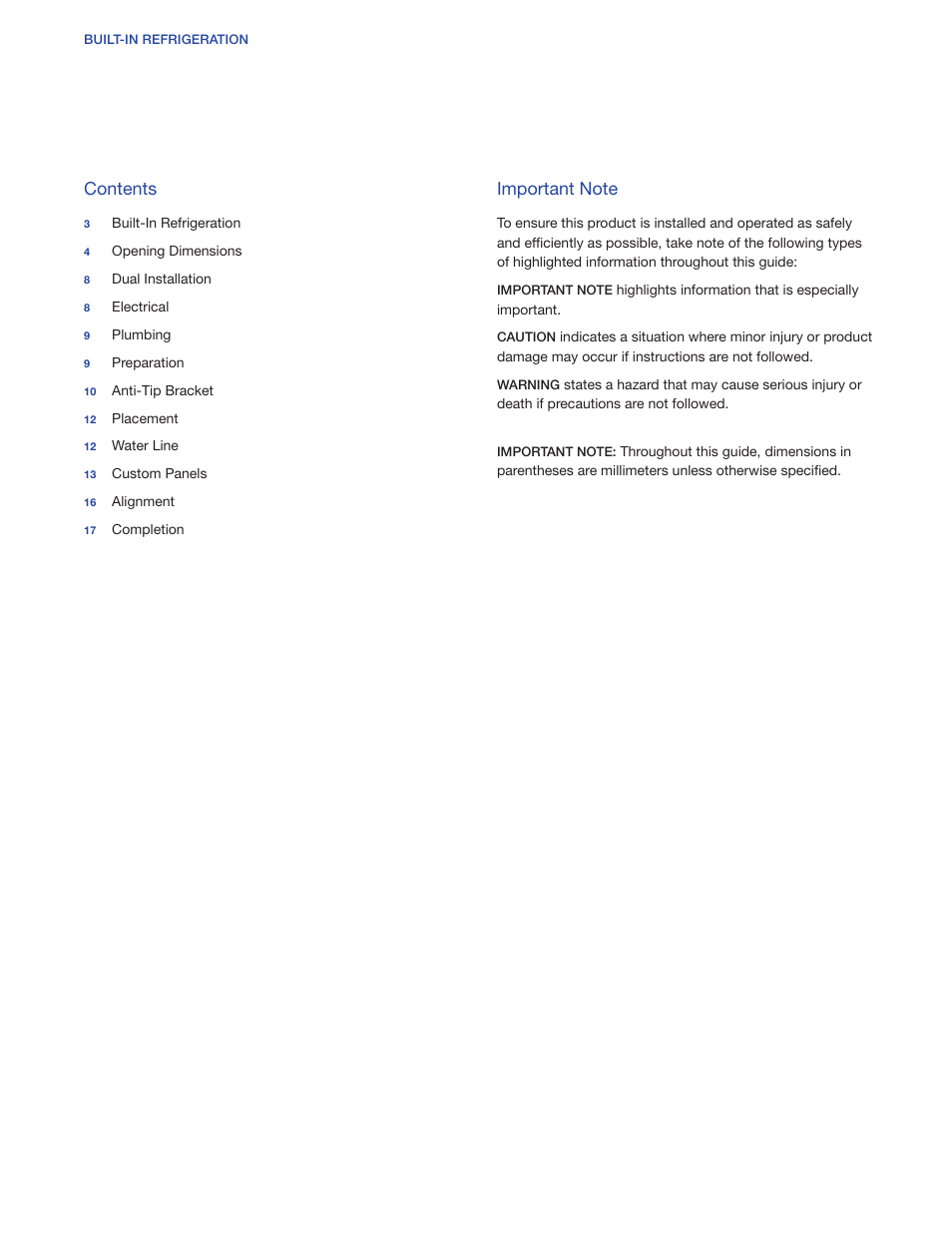 BUILT-IN REFRIGERATION

Contents

3 Built-In Refrigeration
4 Opening Dimensions
8 Dual Installation
8 Electrical
9 Plumbing
9 Preparation
10 Anti-Tip Bracket
12 Placement
12 Water Line
13 Custom Panels
16 Alignment
17 Completion

Important Note

To ensure this product is installed and operated as safely and efficiently as possible, take note of the following types of highlighted information throughout this guide:

IMPORTANT NOTE highlights information that is especially important.

CAUTION indicates a situation where minor injury or product damage may occur if instructions are not followed.

WARNING states a hazard that may cause serious injury or death if precautions are not followed.

IMPORTANT NOTE: Throughout this guide, dimensions in parentheses are millimeters unless otherwise specified.